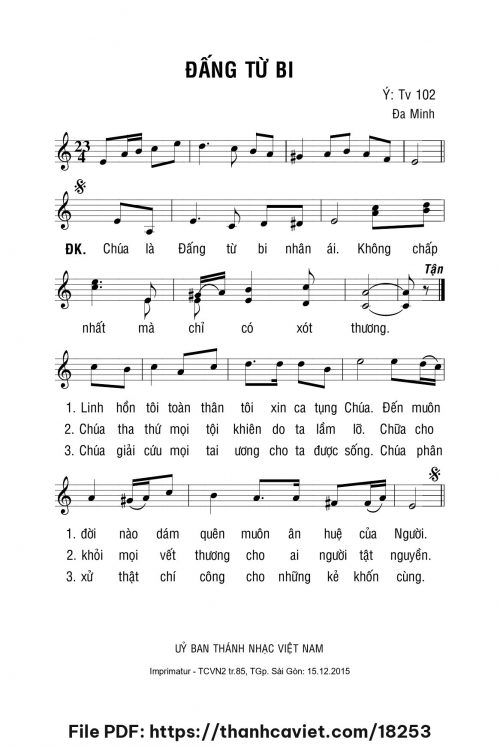 ĐẤNG TỪ BI

Ý: Tv 102
Đa Minh

ĐK. Chúa là Đấng từ bi nhân ái. Không chấp nhất mà chỉ có xót thương.

Tận

1. Linh hồn tôi toàn thân tôi xin ca tụng Chúa. Đến muôn
2. Chúa tha thứ mọi tội khiên do ta lầm lỡ. Chữa cho
3. Chúa giải cứu mọi tai ương cho ta được sống. Chúa phân

1. đời nào dám quên muôn ân huệ của Người.
2. khỏi mọi vết thương cho ai người tật nguyền.
3. xử thật chí công cho những kẻ khốn cùng.

UỶ BAN THÁNH NHẠC VIỆT NAM

Imprimatur - TCVN2 tr.85, TGp. Sài Gòn: 15.12.2015

File PDF: https://thanhcaviet.com/18253